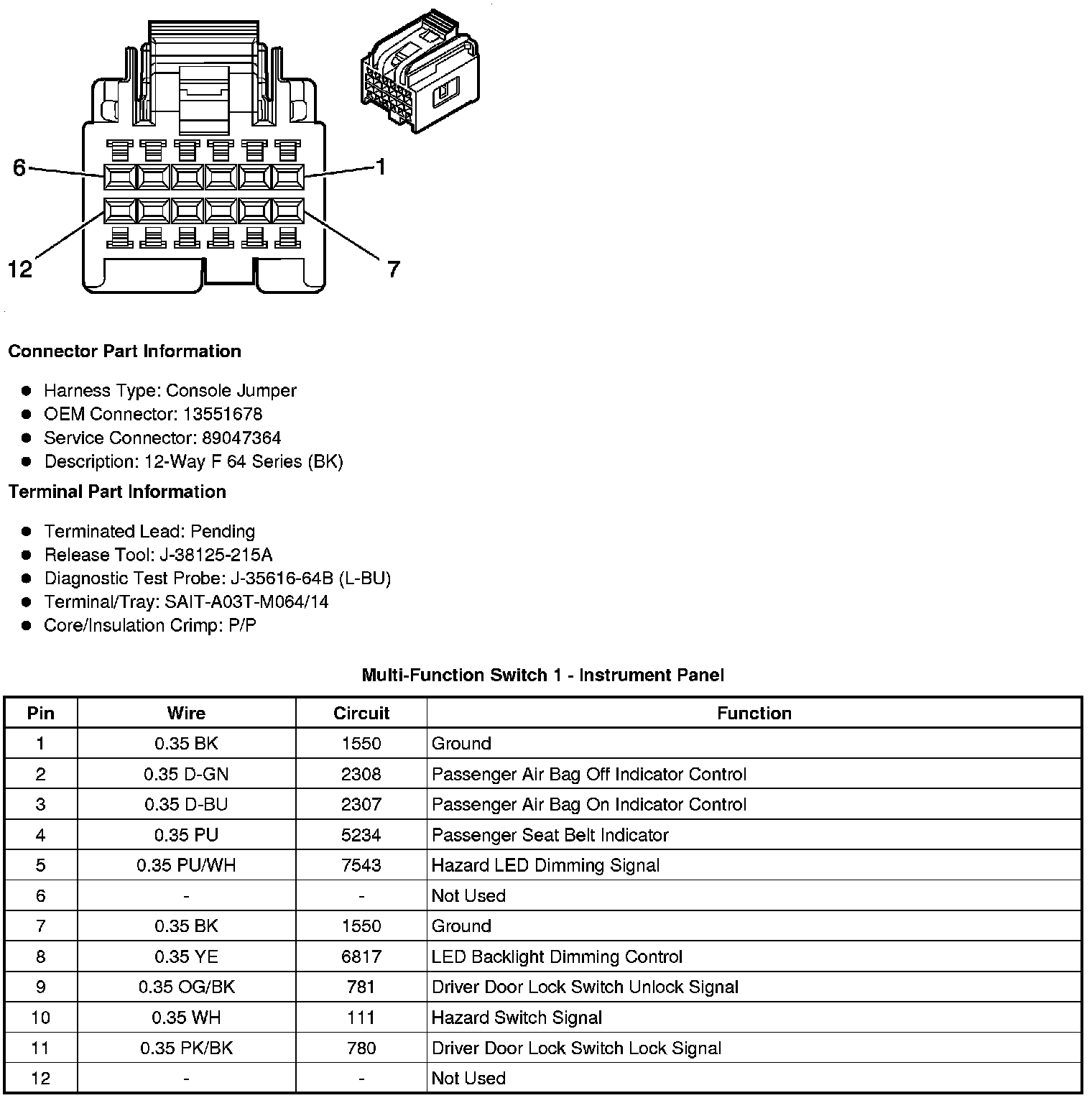 6
1
12
7

Connector Part Information

- Harness Type: Console Jumper
- OEM Connector: 13551678
- Service Connector: 89047364
- Description: 12-Way F 64 Series (BK)

Terminal Part Information

- Terminated Lead: Pending
- Release Tool: J-38125-215A
- Diagnostic Test Probe: J-35616-64B (L-BU)
- Terminal/Tray: SAIT-A03T-M064/14
- Core/Insulation Crimp: P/P

Multi-Function Switch 1 - Instrument Panel

| Pin | Wire | Circuit | Function |
|---|---|---|---|
| 1 | 0.35 BK | 1550 | Ground |
| 2 | 0.35 D-GN | 2308 | Passenger Air Bag Off Indicator Control |
| 3 | 0.35 D-BU | 2307 | Passenger Air Bag On Indicator Control |
| 4 | 0.35 PU | 5234 | Passenger Seat Belt Indicator |
| 5 | 0.35 PU/WH | 7543 | Hazard LED Dimming Signal |
| 6 | - | - | Not Used |
| 7 | 0.35 BK | 1550 | Ground |
| 8 | 0.35 YE | 6817 | LED Backlight Dimming Control |
| 9 | 0.35 OG/BK | 781 | Driver Door Lock Switch Unlock Signal |
| 10 | 0.35 WH | 111 | Hazard Switch Signal |
| 11 | 0.35 PK/BK | 780 | Driver Door Lock Switch Lock Signal |
| 12 | - | - | Not Used |